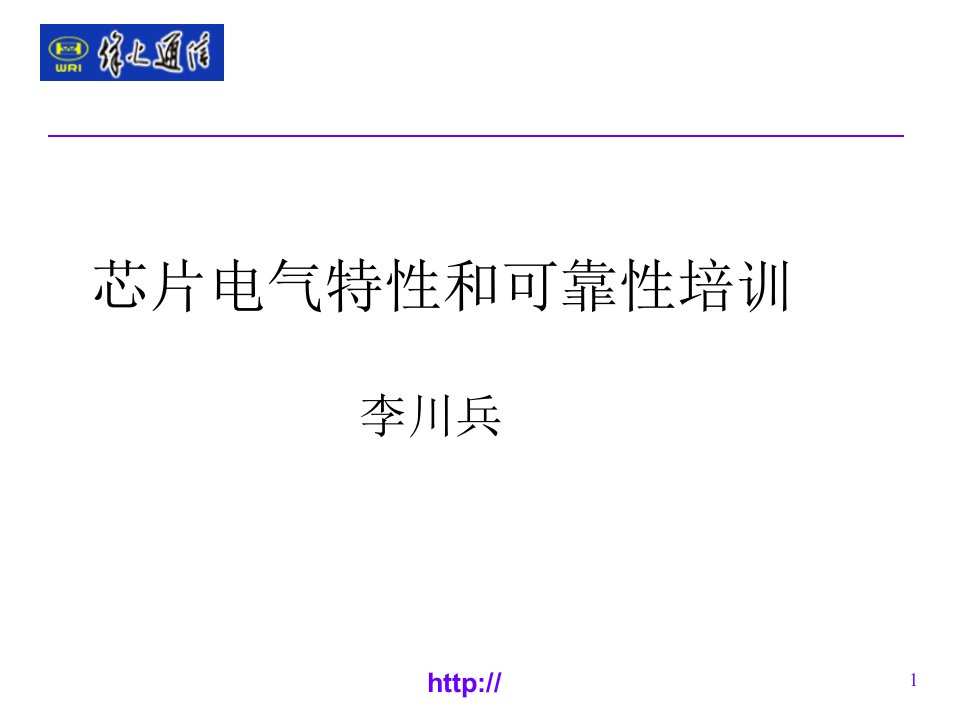 WRI 烽火通信

芯片电气特性和可靠性培训

李川兵

http://

1